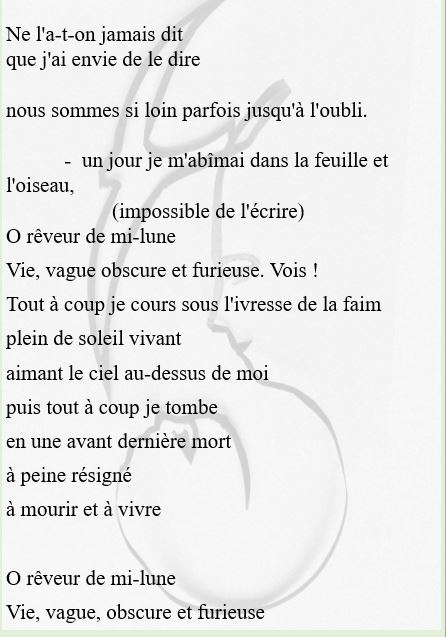 Ne l'a-t-on jamais dit
que j'ai envie de le dire

nous sommes si loin parfois jusqu'à l'oubli.

- un jour je m'abîmai dans la feuille et l'oiseau,
(impossible de l'écrire)
O rêveur de mi-lune
Vie, vague obscure et furieuse. Vois !
Tout à coup je cours sous l'ivresse de la faim
plein de soleil vivant
aimant le ciel au-dessus de moi
puis tout à coup je tombe
en une avant dernière mort
à peine résigné
à mourir et à vivre

O rêveur de mi-lune
Vie, vague, obscure et furieuse